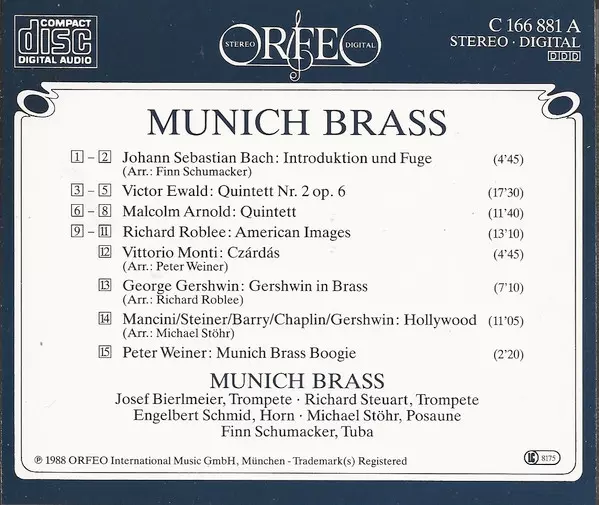 COMPACT
disc
DIGITAL AUDIO

STEREO ORFEO DIGITAL

C 166 881 A
STEREO · DIGITAL
DDD

MUNICH BRASS

1 – 2 Johann Sebastian Bach: Introduktion und Fuge (4'45)
(Arr.: Finn Schumacker)

3 – 5 Victor Ewald: Quintett Nr. 2 op. 6 (17'30)

6 – 8 Malcolm Arnold: Quintett (11'40)

9 – 11 Richard Roblee: American Images (13'10)

12 Vittorio Monti: Czárdás (4'45)
(Arr.: Peter Weiner)

13 George Gershwin: Gershwin in Brass (7'10)
(Arr.: Richard Roblee)

14 Mancini/Steiner/Barry/Chaplin/Gershwin: Hollywood (11'05)
(Arr.: Michael Stöhr)

15 Peter Weiner: Munich Brass Boogie (2'20)

MUNICH BRASS
Josef Bierlmeier, Trompete · Richard Steuart, Trompete
Engelbert Schmid, Horn · Michael Stöhr, Posaune
Finn Schumacker, Tuba

℗ 1988 ORFEO International Music GmbH, München - Trademark(s) Registered

LC 8175